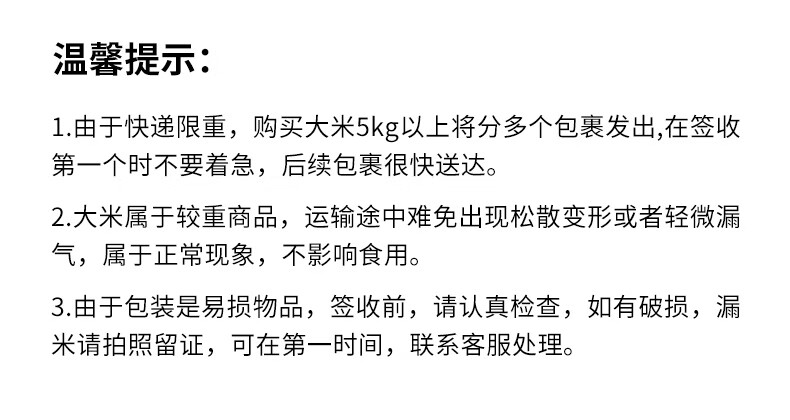 温馨提示：

1.由于快递限重，购买大米5kg以上将分多个包裹发出,在签收第一个时不要着急，后续包裹很快送达。

2.大米属于较重商品，运输途中难免出现松散变形或者轻微漏气，属于正常现象，不影响食用。

3.由于包装是易损物品，签收前，请认真检查，如有破损，漏米请拍照留证，可在第一时间，联系客服处理。